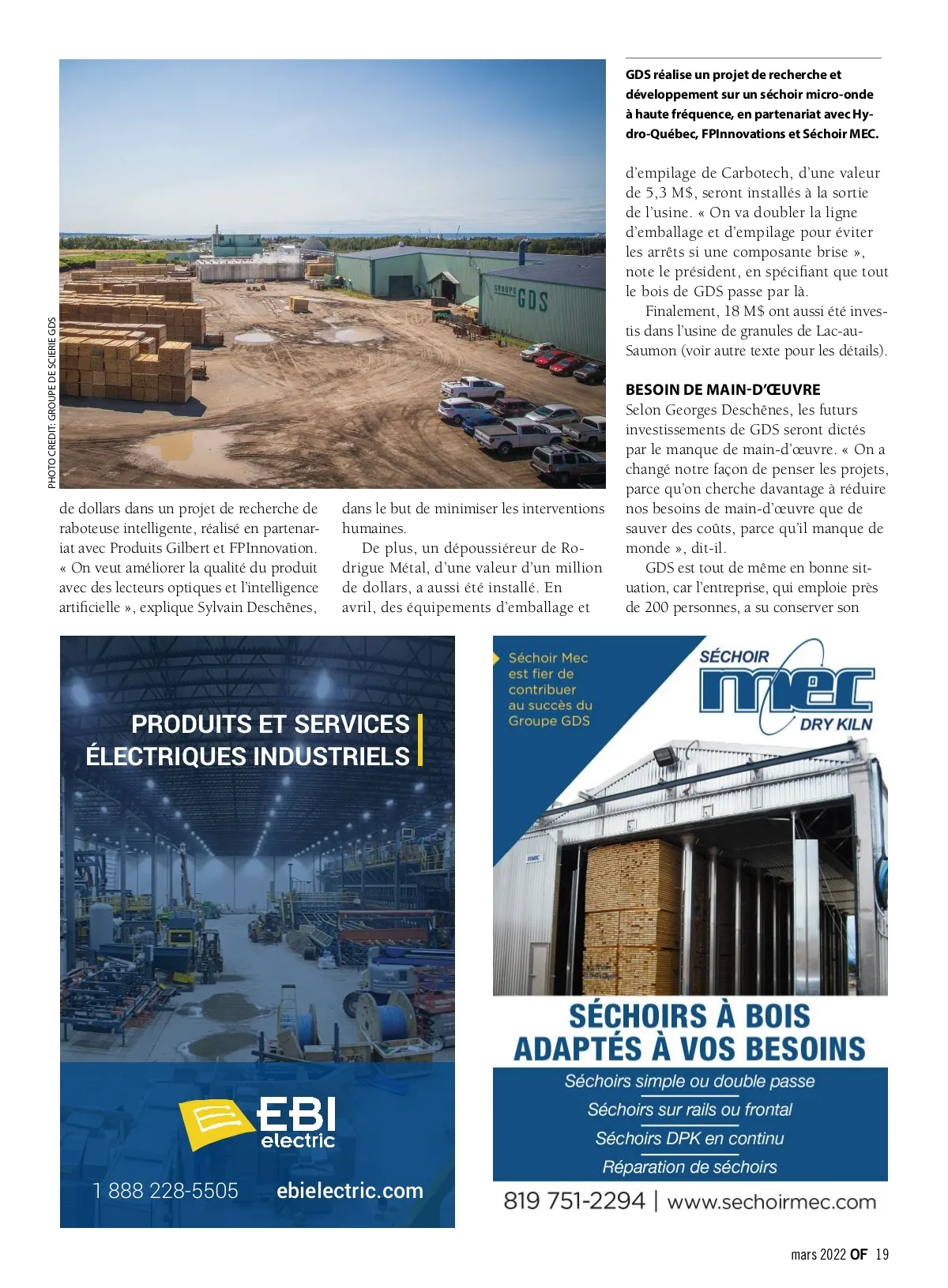 PHOTO CREDIT: GROUPE DE SCIERIE GDS

GROUPE GDS

GDS réalise un projet de recherche et développement sur un séchoir micro-onde à haute fréquence, en partenariat avec Hydro-Québec, FPInnovations et Séchoir MEC.

de dollars dans un projet de recherche de raboteuse intelligente, réalisé en partenariat avec Produits Gilbert et FPInnovation. « On veut améliorer la qualité du produit avec des lecteurs optiques et l'intelligence artificielle », explique Sylvain Deschênes, dans le but de minimiser les interventions humaines.

De plus, un dépoussiéreur de Rodrigue Métal, d'une valeur d'un million de dollars, a aussi été installé. En avril, des équipements d'emballage et d'empilage de Carbotech, d'une valeur de 5,3 M$, seront installés à la sortie de l'usine. « On va doubler la ligne d'emballage et d'empilage pour éviter les arrêts si une composante brise », note le président, en spécifiant que tout le bois de GDS passe par là.

Finalement, 18 M$ ont aussi été investis dans l'usine de granules de Lac-au-Saumon (voir autre texte pour les détails).

BESOIN DE MAIN-D'ŒUVRE
Selon Georges Deschênes, les futurs investissements de GDS seront dictés par le manque de main-d'œuvre. « On a changé notre façon de penser les projets, parce qu'on cherche davantage à réduire nos besoins de main-d'œuvre que de sauver des coûts, parce qu'il manque de monde », dit-il.

GDS est tout de même en bonne situation, car l'entreprise, qui emploie près de 200 personnes, a su conserver son

PRODUITS ET SERVICES ÉLECTRIQUES INDUSTRIELS

EBI electric

1 888 228-5505 ebielectric.com

Séchoir Mec est fier de contribuer au succès du Groupe GDS

SÉCHOIR mec DRY KILN

SÉCHOIRS À BOIS ADAPTÉS À VOS BESOINS

Séchoirs simple ou double passe
Séchoirs sur rails ou frontal
Séchoirs DPK en continu
Réparation de séchoirs

819 751-2294 | www.sechoirmec.com

mars 2022 OF 19